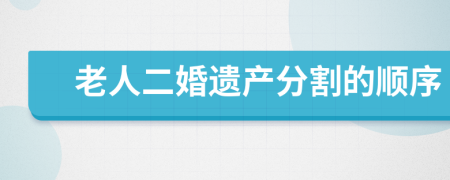 老人二婚遗产分割的顺序